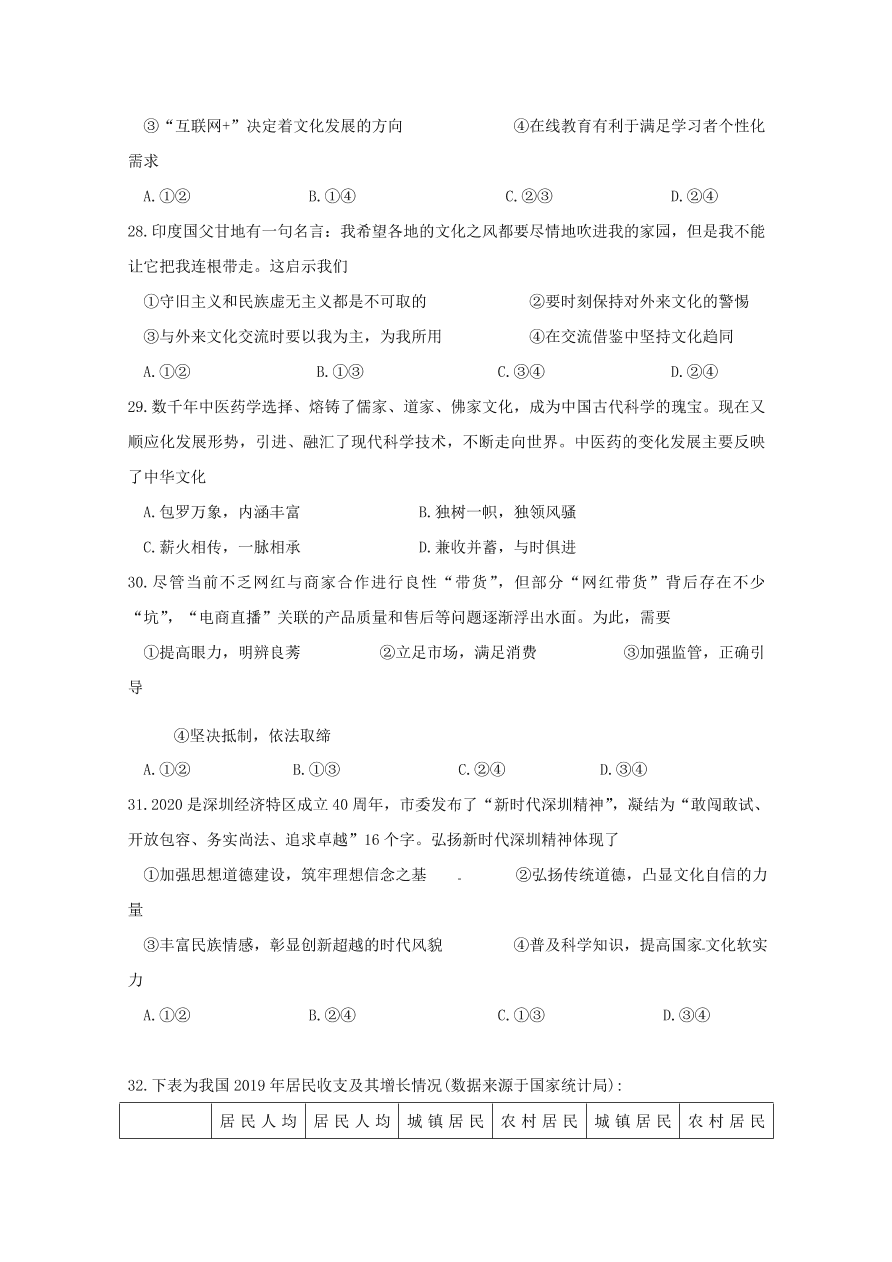 ③“互联网+”决定着文化发展的方向　　　　④在线教育有利于满足学习者个性化需求

A.①②　　B.①④　　C.②③　　D.②④

28.印度国父甘地有一句名言：我希望各地的文化之风都要尽情地吹进我的家园，但是我不能让它把我连根带走。这启示我们

①守旧主义和民族虚无主义都是不可取的　　②要时刻保持对外来文化的警惕

③与外来文化交流时要以我为主，为我所用　　④在交流借鉴中坚持文化趋同

A.①②　　B.①③　　C.③④　　D.②④

29.数千年中医药学选择、熔铸了儒家、道家、佛家文化，成为中国古代科学的瑰宝。现在又顺应化发展形势，引进、融汇了现代科学技术，不断走向世界。中医药的变化发展主要反映了中华文化

A.包罗万象，内涵丰富　　B.独树一帜，独领风骚

C.薪火相传，一脉相承　　D.兼收并蓄，与时俱进

30.尽管当前不乏网红与商家合作进行良性“带货”，但部分“网红带货”背后存在不少“坑”，“电商直播”关联的产品质量和售后等问题逐渐浮出水面。为此，需要

①提高眼力，明辨良莠　　②立足市场，满足消费　　③加强监管，正确引导

④坚决抵制，依法取缔

A.①②　　B.①③　　C.②④　　D.③④

31.2020是深圳经济特区成立40周年，市委发布了“新时代深圳精神”，凝结为“敢闯敢试、开放包容、务实尚法、追求卓越”16个字。弘扬新时代深圳精神体现了

①加强思想道德建设，筑牢理想信念之基　　②弘扬传统道德，凸显文化自信的力量

③丰富民族情感，彰显创新超越的时代风貌　　④普及科学知识，提高国家文化软实力

A.①②　　B.②④　　C.①③　　D.③④

32.下表为我国2019年居民收支及其增长情况(数据来源于国家统计局):

| | 居民人均 | 居民人均 | 城镇居民 | 农村居民 | 城镇居民 | 农村居民 |
|---|---|---|---|---|---|---|